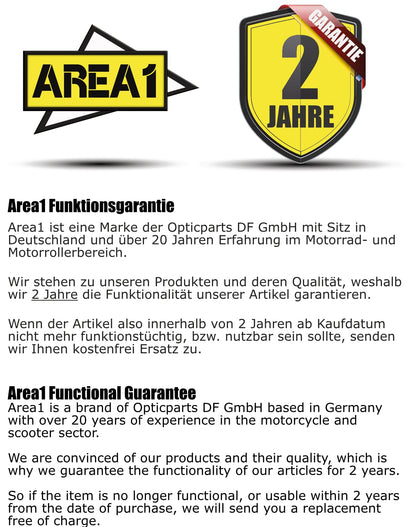 AREA1

GARANTIE
2
JAHRE

Area1 Funktionsgarantie

Area1 ist eine Marke der Opticparts DF GmbH mit Sitz in Deutschland und über 20 Jahren Erfahrung im Motorrad- und Motorrollerbereich.

Wir stehen zu unseren Produkten und deren Qualität, weshalb wir 2 Jahre die Funktionalität unserer Artikel garantieren.

Wenn der Artikel also innerhalb von 2 Jahren ab Kaufdatum nicht mehr funktionstüchtig, bzw. nutzbar sein sollte, senden wir Ihnen kostenfrei Ersatz zu.

Area1 Functional Guarantee
Area1 is a brand of Opticparts DF GmbH based in Germany with over 20 years of experience in the motorcycle and scooter sector.

We are convinced of our products and their quality, which is why we guarantee the functionality of our articles for 2 years.

So if the item is no longer functional, or usable within 2 years from the date of purchase, we will send you a replacement free of charge.